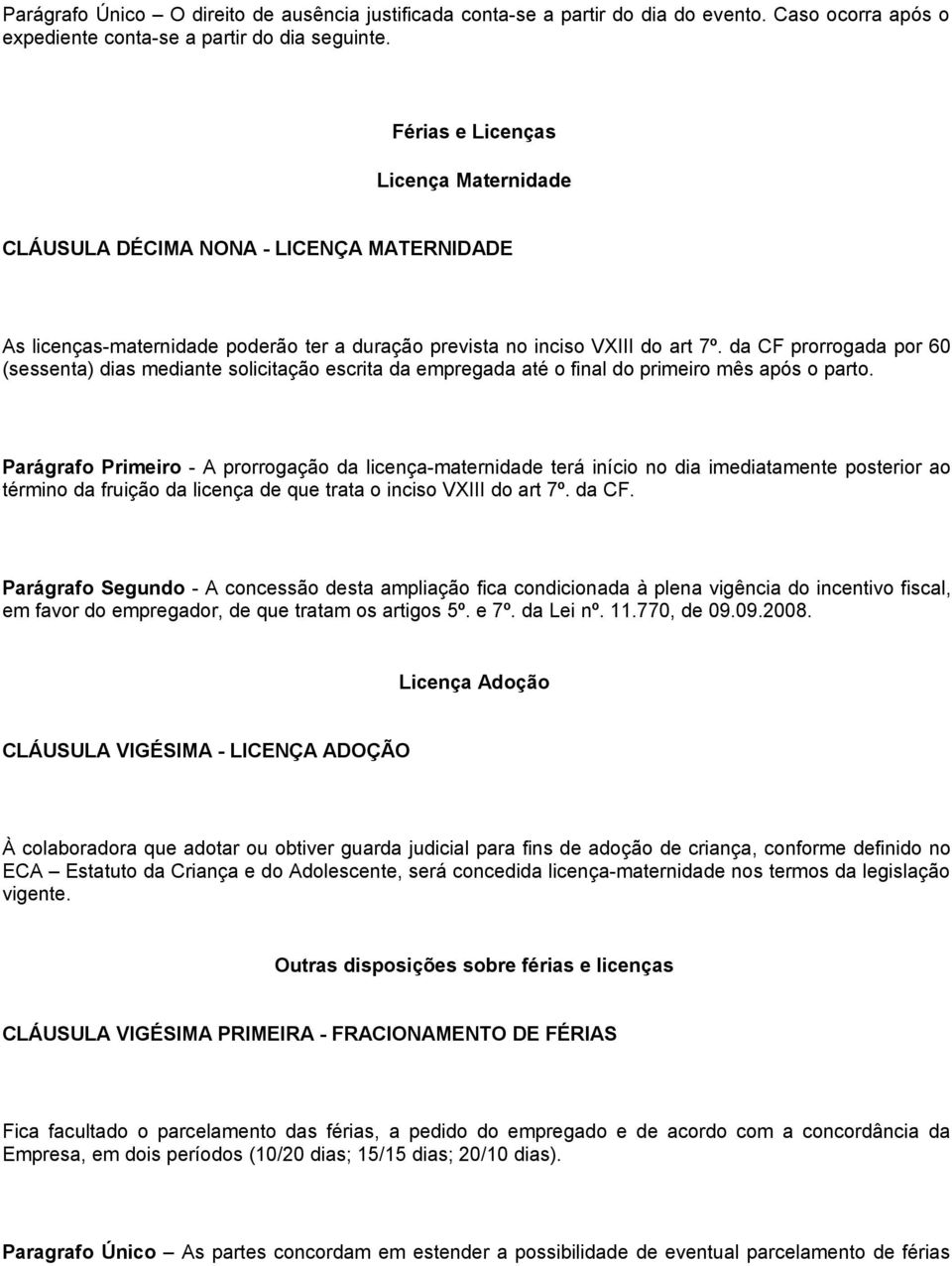 Parágrafo Único – O direito de ausência justificada conta-se a partir do dia do evento. Caso ocorra após o expediente conta-se a partir do dia seguinte.

Férias e Licenças

Licença Maternidade

CLÁUSULA DÉCIMA NONA - LICENÇA MATERNIDADE

As licenças-maternidade poderão ter a duração prevista no inciso VXIII do art 7º. da CF prorrogada por 60 (sessenta) dias mediante solicitação escrita da empregada até o final do primeiro mês após o parto.

Parágrafo Primeiro - A prorrogação da licença-maternidade terá início no dia imediatamente posterior ao término da fruição da licença de que trata o inciso VXIII do art 7º. da CF.

Parágrafo Segundo - A concessão desta ampliação fica condicionada à plena vigência do incentivo fiscal, em favor do empregador, de que tratam os artigos 5º. e 7º. da Lei nº. 11.770, de 09.09.2008.

Licença Adoção

CLÁUSULA VIGÉSIMA - LICENÇA ADOÇÃO

À colaboradora que adotar ou obtiver guarda judicial para fins de adoção de criança, conforme definido no ECA – Estatuto da Criança e do Adolescente, será concedida licença-maternidade nos termos da legislação vigente.

Outras disposições sobre férias e licenças

CLÁUSULA VIGÉSIMA PRIMEIRA - FRACIONAMENTO DE FÉRIAS

Fica facultado o parcelamento das férias, a pedido do empregado e de acordo com a concordância da Empresa, em dois períodos (10/20 dias; 15/15 dias; 20/10 dias).

Paragrafo Único – As partes concordam em estender a possibilidade de eventual parcelamento de férias